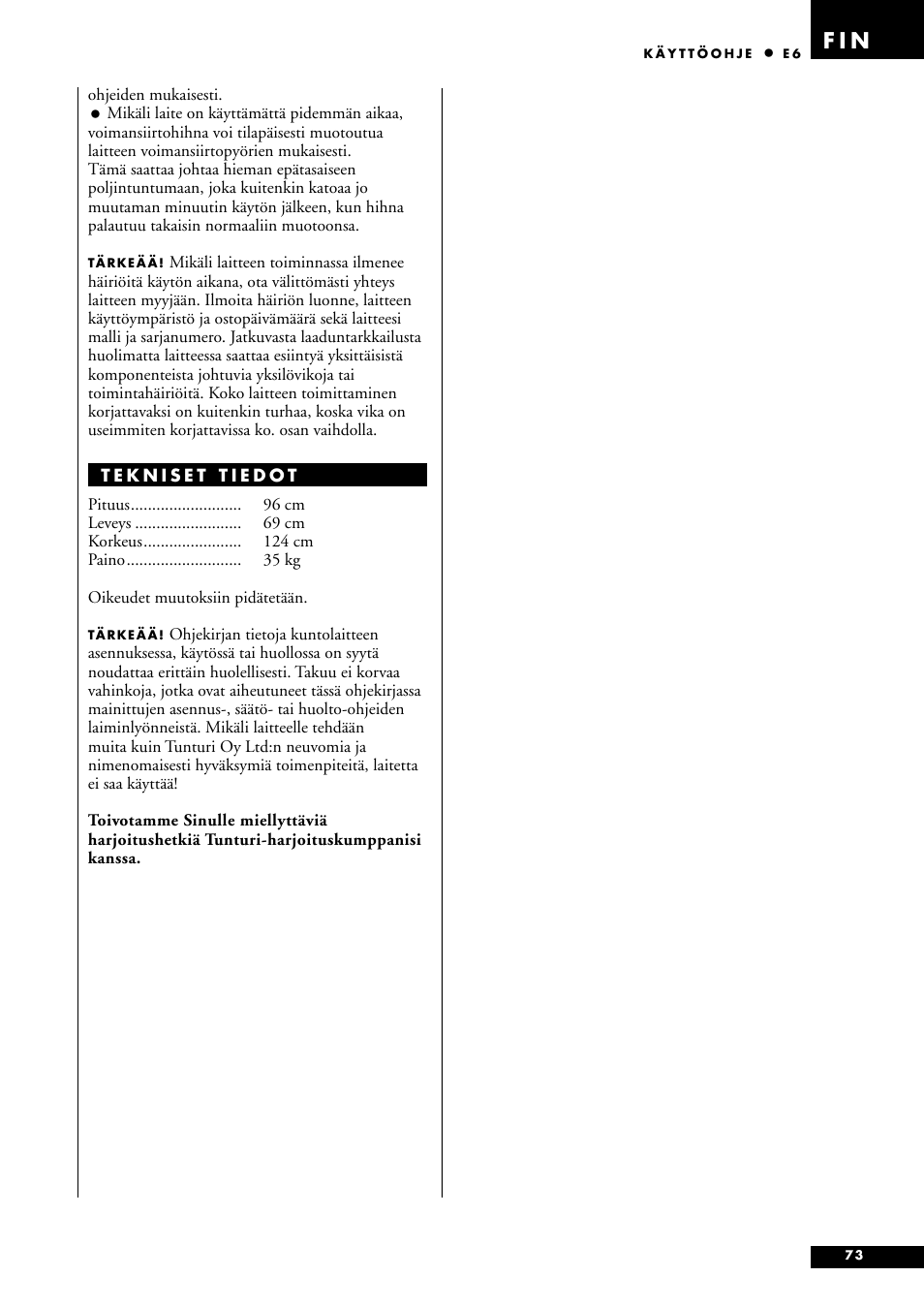 KÄYTTÖOHJE ● E6

FIN

ohjeiden mukaisesti.
● Mikäli laite on käyttämättä pidemmän aikaa, voimansiirtohihna voi tilapäisesti muotoutua laitteen voimansiirtopyörien mukaisesti.
Tämä saattaa johtaa hieman epätasaiseen poljintuntumaan, joka kuitenkin katoaa jo muutaman minuutin käytön jälkeen, kun hihna palautuu takaisin normaaliin muotoonsa.

TÄRKEÄÄ! Mikäli laitteen toiminnassa ilmenee häiriöitä käytön aikana, ota välittömästi yhteys laitteen myyjään. Ilmoita häiriön luonne, laitteen käyttöympäristö ja ostopäivämäärä sekä laitteesi malli ja sarjanumero. Jatkuvasta laaduntarkkailusta huolimatta laitteessa saattaa esiintyä yksittäisistä komponenteista johtuvia yksilövikoja tai toimintahäiriöitä. Koko laitteen toimittaminen korjattavaksi on kuitenkin turhaa, koska vika on useimmiten korjattavissa ko. osan vaihdolla.

TEKNISET TIEDOT

Pituus.......................... 96 cm
Leveys ......................... 69 cm
Korkeus....................... 124 cm
Paino........................... 35 kg

Oikeudet muutoksiin pidätetään.

TÄRKEÄÄ! Ohjekirjan tietoja kuntolaitteen asennuksessa, käytössä tai huollossa on syytä noudattaa erittäin huolellisesti. Takuu ei korvaa vahinkoja, jotka ovat aiheutuneet tässä ohjekirjassa mainittujen asennus-, säätö- tai huolto-ohjeiden laiminlyönneistä. Mikäli laitteelle tehdään muita kuin Tunturi Oy Ltd:n neuvomia ja nimenomaisesti hyväksymiä toimenpiteitä, laitetta ei saa käyttää!

Toivotamme Sinulle miellyttäviä harjoitushetkiä Tunturi-harjoituskumppanisi kanssa.

73